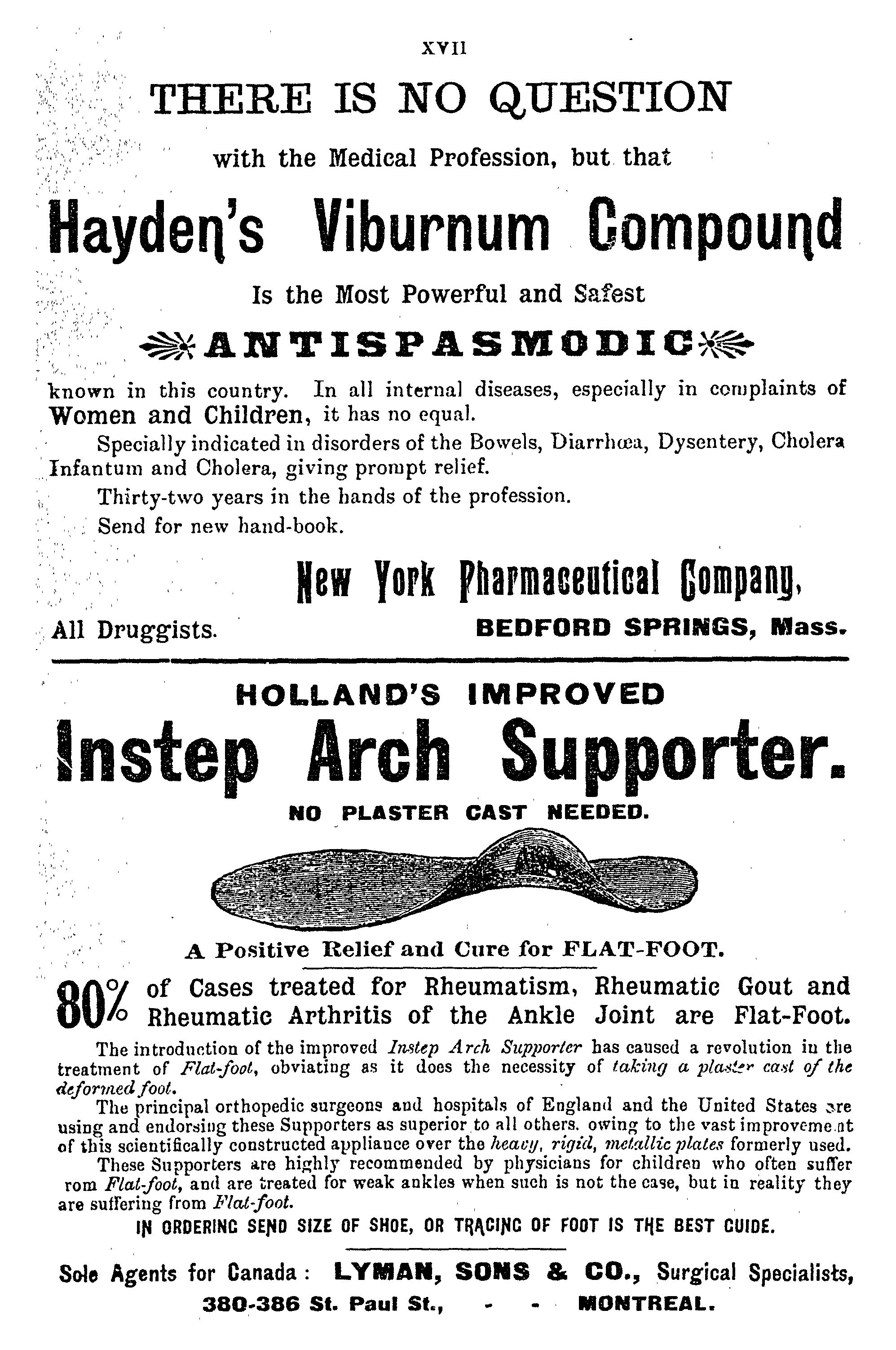 XVII

THERE IS NO QUESTION

with the Medical Profession, but that

Hayden's Viburnum Compound

Is the Most Powerful and Safest

ANTISPASMODIC

known in this country. In all internal diseases, especially in complaints of Women and Children, it has no equal.

Specially indicated in disorders of the Bowels, Diarrhœa, Dysentery, Cholera Infantum and Cholera, giving prompt relief.

Thirty-two years in the hands of the profession.

Send for new hand-book.

New York Pharmaceutical Company,

All Druggists. BEDFORD SPRINGS, Mass.

HOLLAND'S IMPROVED

Instep Arch Supporter.

NO PLASTER CAST NEEDED.

A Positive Relief and Cure for FLAT-FOOT.

80% of Cases treated for Rheumatism, Rheumatic Gout and Rheumatic Arthritis of the Ankle Joint are Flat-Foot.

The introduction of the improved Instep Arch Supporter has caused a revolution in the treatment of Flat-foot, obviating as it does the necessity of taking a plaster cast of the deformed foot.

The principal orthopedic surgeons and hospitals of England and the United States are using and endorsing these Supporters as superior to all others. owing to the vast improvement of this scientifically constructed appliance over the heavy, rigid, metallic plates formerly used.

These Supporters are highly recommended by physicians for children who often suffer rom Flat-foot, and are treated for weak ankles when such is not the case, but in reality they are suffering from Flat-foot.

IN ORDERING SEND SIZE OF SHOE, OR TRACING OF FOOT IS THE BEST GUIDE.

Sole Agents for Canada: LYMAN, SONS & CO., Surgical Specialists,

380-386 St. Paul St., - - MONTREAL.